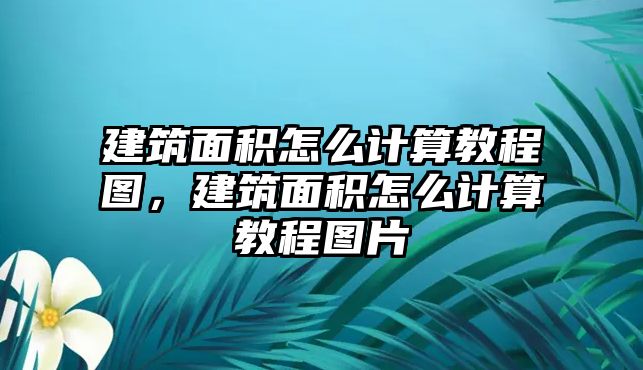 建筑面积怎么计算教程图，建筑面积怎么计算教程图片